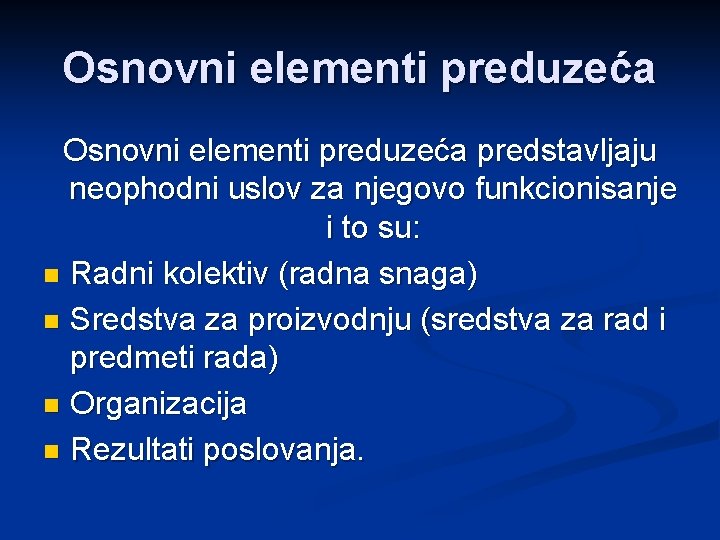 Osnovni elementi preduzeća

Osnovni elementi preduzeća predstavljaju neophodni uslov za njegovo funkcionisanje i to su:

• Radni kolektiv (radna snaga)
• Sredstva za proizvodnju (sredstva za rad i predmeti rada)
• Organizacija
• Rezultati poslovanja.